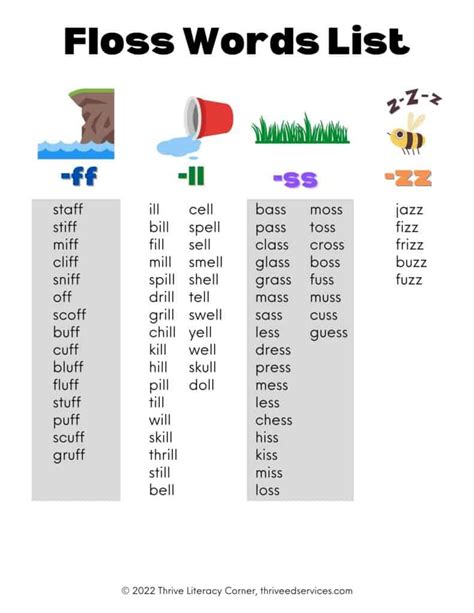 Floss Words List

z-Z-z

-ff

staff
stiff
miff
cliff
sniff
off
scoff
buff
cuff
bluff
fluff
stuff
puff
scuff
gruff

-ll

ill
bill
fill
mill
spill
drill
grill
chill
kill
hill
pill
till
will
skill
thrill
still
bell

cell
spell
sell
smell
shell
tell
swell
yell
well
skull
doll

-ss

bass
pass
class
glass
grass
mass
sass
less
dress
press
mess
less
chess
hiss
kiss
miss
loss

moss
toss
cross
boss
fuss
muss
cuss
guess

-zz

jazz
fizz
frizz
buzz
fuzz

© 2022 Thrive Literacy Corner, thriveedservices.com